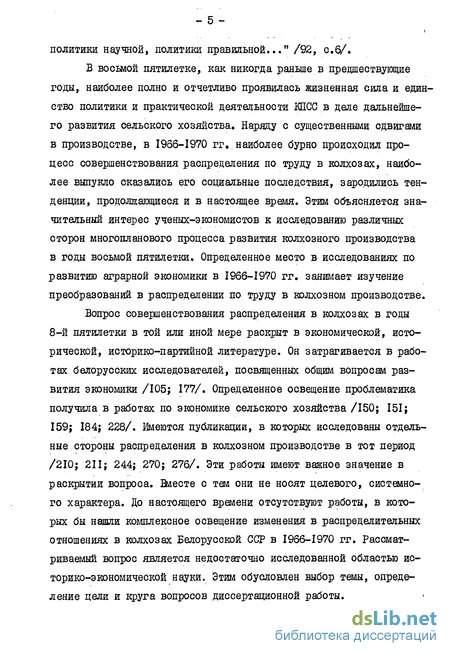 - 5 -

политики научной, политики правильной..." /92, с.6/.

В восьмой пятилетке, как никогда раньше в предшествующие годы, наиболее полно и отчетливо проявилась жизненная сила и единство политики и практической деятельности КПСС в деле дальнейшего развития сельского хозяйства. Наряду с существенными сдвигами в производстве, в 1966-1970 гг. наиболее бурно происходил процесс совершенствования распределения по труду в колхозах, наиболее выпукло сказались его социальные последствия, зародились тенденции, продолжающиеся и в настоящее время. Этим объясняется значительный интерес ученых-экономистов к исследованию различных сторон многопланового процесса развития колхозного производства в годы восьмой пятилетки. Определенное место в исследованиях по развитию аграрной экономики в 1966-1970 гг. занимает изучение преобразований в распределении по труду в колхозном производстве.

Вопрос совершенствования распределения в колхозах в годы 8-й пятилетки в той или иной мере раскрыт в экономической, исторической, историко-партийной литературе. Он затрагивается в работах белорусских исследователей, посвященных общим вопросам развития экономики /105; 177/. Определенное освещение проблематика получила в работах по экономике сельского хозяйства /150; 151; 159; 184; 228/. Имеются публикации, в которых исследованы отдельные стороны распределения в колхозном производстве в тот период /210; 211; 244; 270; 276/. Эти работы имеют важное значение в раскрытии вопроса. Вместе с тем они не носят целевого, системного характера. До настоящего времени отсутствуют работы, в которых бы нашли комплексное освещение изменения в распределительных отношениях в колхозах Белорусской ССР в 1966-1970 гг. Рассматриваемый вопрос является недостаточно исследованной областью историко-экономической науки. Этим обусловлен выбор темы, определение цели и круга вопросов диссертационной работы.

dsLib.net
библиотека диссертаций